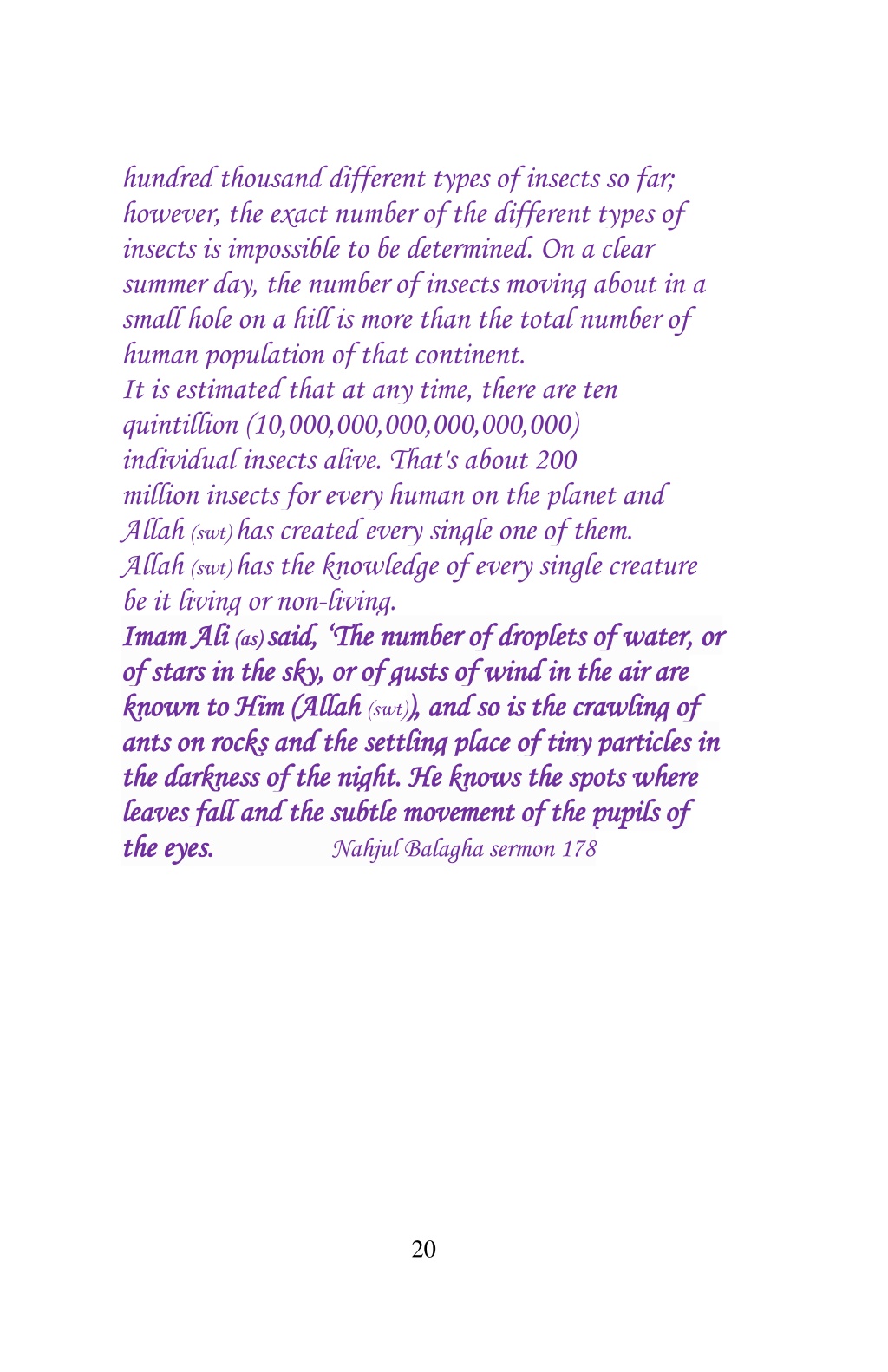 hundred thousand different types of insects so far; however, the exact number of the different types of insects is impossible to be determined. On a clear summer day, the number of insects moving about in a small hole on a hill is more than the total number of human population of that continent.
It is estimated that at any time, there are ten quintillion (10,000,000,000,000,000,000) individual insects alive. That's about 200 million insects for every human on the planet and Allah (swt) has created every single one of them. Allah (swt) has the knowledge of every single creature be it living or non-living.
Imam Ali (as) said, 'The number of droplets of water, or of stars in the sky, or of gusts of wind in the air are known to Him (Allah (swt)), and so is the crawling of ants on rocks and the settling place of tiny particles in the darkness of the night. He knows the spots where leaves fall and the subtle movement of the pupils of the eyes. Nahjul Balagha sermon 178

20